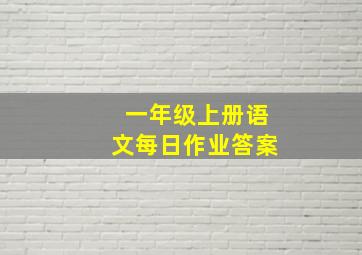 一年级上册语文每日作业答案